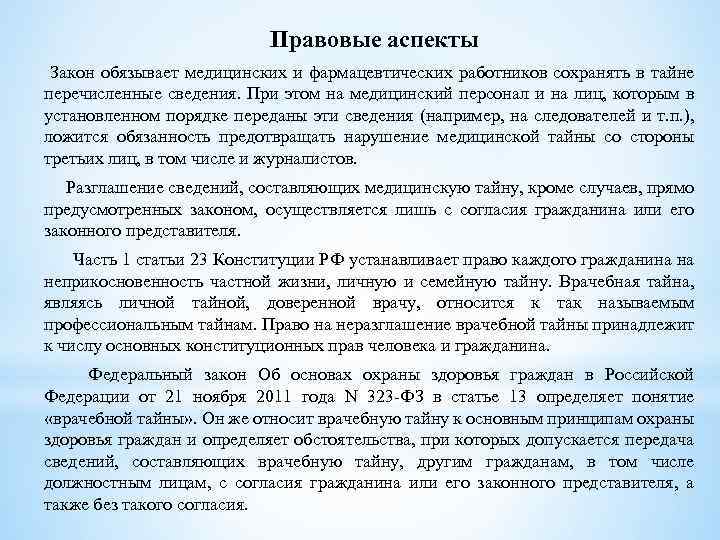 Правовые аспекты

Закон обязывает медицинских и фармацевтических работников сохранять в тайне перечисленные сведения. При этом на медицинский персонал и на лиц, которым в установленном порядке переданы эти сведения (например, на следователей и т.п.), ложится обязанность предотвращать нарушение медицинской тайны со стороны третьих лиц, в том числе и журналистов.

Разглашение сведений, составляющих медицинскую тайну, кроме случаев, прямо предусмотренных законом, осуществляется лишь с согласия гражданина или его законного представителя.

Часть 1 статьи 23 Конституции РФ устанавливает право каждого гражданина на неприкосновенность частной жизни, личную и семейную тайну. Врачебная тайна, являясь личной тайной, доверенной врачу, относится к так называемым профессиональным тайнам. Право на неразглашение врачебной тайны принадлежит к числу основных конституционных прав человека и гражданина.

Федеральный закон Об основах охраны здоровья граждан в Российской Федерации от 21 ноября 2011 года N 323-ФЗ в статье 13 определяет понятие «врачебной тайны». Он же относит врачебную тайну к основным принципам охраны здоровья граждан и определяет обстоятельства, при которых допускается передача сведений, составляющих врачебную тайну, другим гражданам, в том числе должностным лицам, с согласия гражданина или его законного представителя, а также без такого согласия.